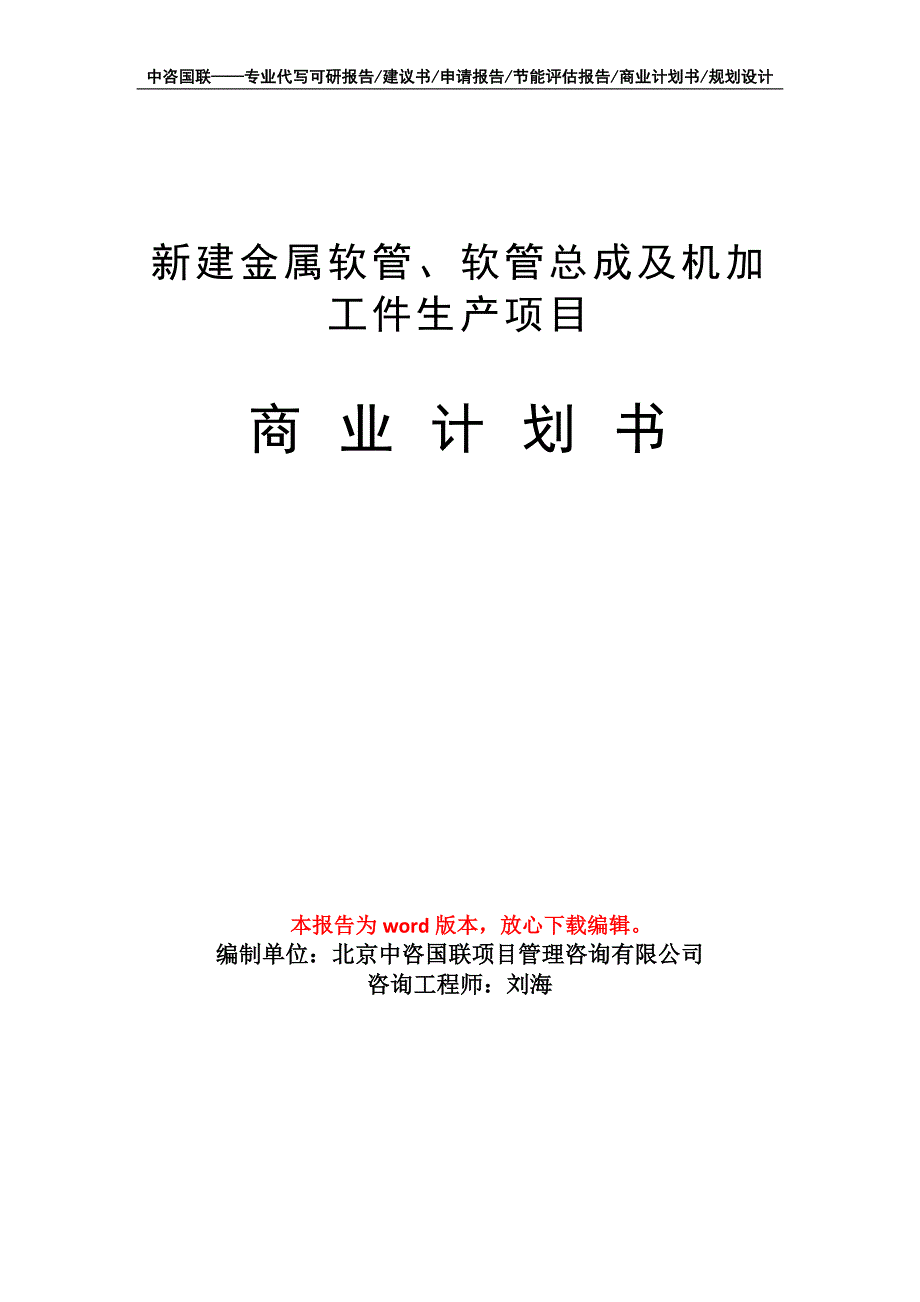 中咨国联——专业代写可研报告/建议书/申请报告/节能评估报告/商业计划书/规划设计

新建金属软管、软管总成及机加工件生产项目

商 业 计 划 书

本报告为 word 版本，放心下载编辑。
编制单位：北京中咨国联项目管理咨询有限公司
咨询工程师：刘海